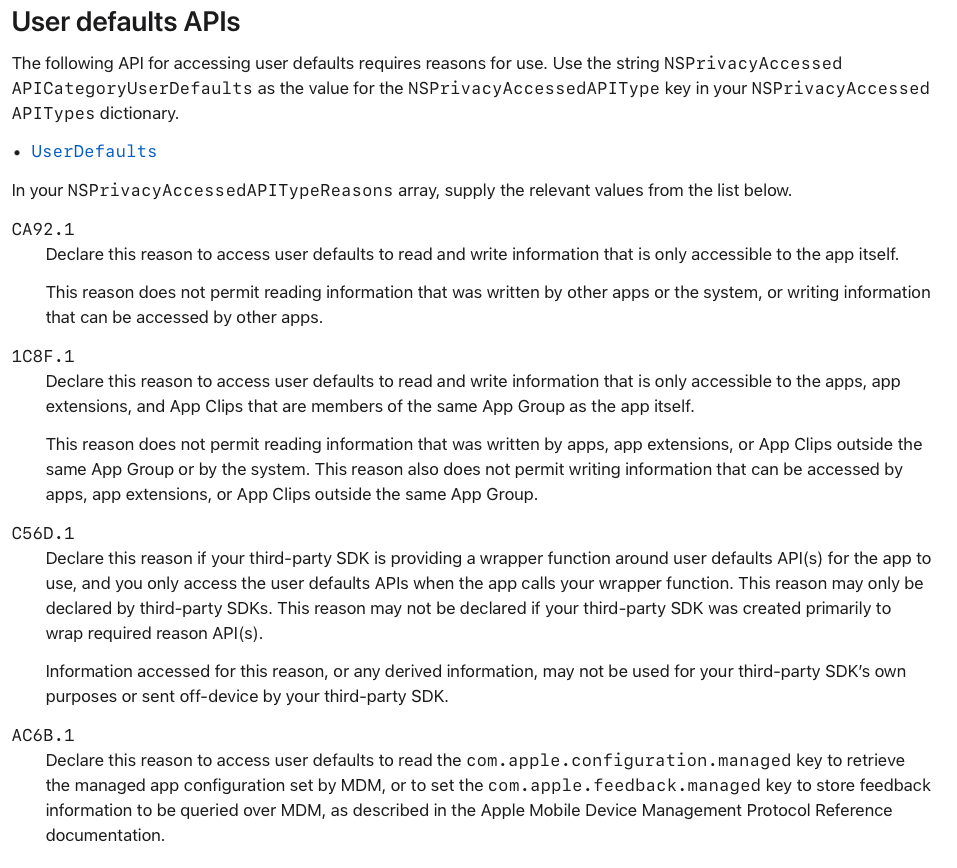 User defaults APIs

The following API for accessing user defaults requires reasons for use. Use the string NSPrivacyAccessedAPICategoryUserDefaults as the value for the NSPrivacyAccessedAPIType key in your NSPrivacyAccessedAPITypes dictionary.

• UserDefaults

In your NSPrivacyAccessedAPITypeReasons array, supply the relevant values from the list below.

CA92.1

Declare this reason to access user defaults to read and write information that is only accessible to the app itself.

This reason does not permit reading information that was written by other apps or the system, or writing information that can be accessed by other apps.

1C8F.1

Declare this reason to access user defaults to read and write information that is only accessible to the apps, app extensions, and App Clips that are members of the same App Group as the app itself.

This reason does not permit reading information that was written by apps, app extensions, or App Clips outside the same App Group or by the system. This reason also does not permit writing information that can be accessed by apps, app extensions, or App Clips outside the same App Group.

C56D.1

Declare this reason if your third-party SDK is providing a wrapper function around user defaults API(s) for the app to use, and you only access the user defaults APIs when the app calls your wrapper function. This reason may only be declared by third-party SDKs. This reason may not be declared if your third-party SDK was created primarily to wrap required reason API(s).

Information accessed for this reason, or any derived information, may not be used for your third-party SDK's own purposes or sent off-device by your third-party SDK.

AC6B.1

Declare this reason to access user defaults to read the com.apple.configuration.managed key to retrieve the managed app configuration set by MDM, or to set the com.apple.feedback.managed key to store feedback information to be queried over MDM, as described in the Apple Mobile Device Management Protocol Reference documentation.